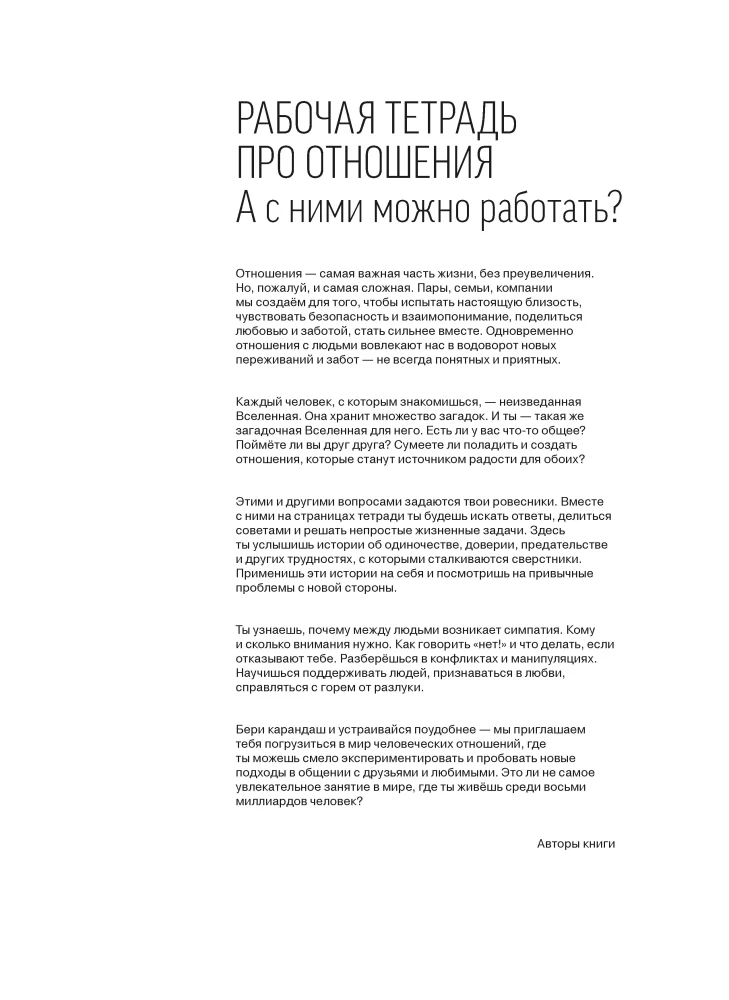 РАБОЧАЯ ТЕТРАДЬ ПРО ОТНОШЕНИЯ
А с ними можно работать?

Отношения — самая важная часть жизни, без преувеличения. Но, пожалуй, и самая сложная. Пары, семьи, компании мы создаём для того, чтобы испытать настоящую близость, чувствовать безопасность и взаимопонимание, поделиться любовью и заботой, стать сильнее вместе. Одновременно отношения с людьми вовлекают нас в водоворот новых переживаний и забот — не всегда понятных и приятных.

Каждый человек, с которым знакомишься, — неизведанная Вселенная. Она хранит множество загадок. И ты — такая же загадочная Вселенная для него. Есть ли у вас что-то общее? Поймёте ли вы друг друга? Сумеете ли поладить и создать отношения, которые станут источником радости для обоих?

Этими и другими вопросами задаются твои ровесники. Вместе с ними на страницах тетради ты будешь искать ответы, делиться советами и решать непростые жизненные задачи. Здесь ты услышишь истории об одиночестве, доверии, предательстве и других трудностях, с которыми сталкиваются сверстники. Применишь эти истории на себя и посмотришь на привычные проблемы с новой стороны.

Ты узнаешь, почему между людьми возникает симпатия. Кому и сколько внимания нужно. Как говорить «нет!» и что делать, если отказывают тебе. Разберёшься в конфликтах и манипуляциях. Научишься поддерживать людей, признаваться в любви, справляться с горем от разлуки.

Бери карандаш и устраивайся поудобнее — мы приглашаем тебя погрузиться в мир человеческих отношений, где ты можешь смело экспериментировать и пробовать новые подходы в общении с друзьями и любимыми. Это ли не самое увлекательное занятие в мире, где ты живёшь среди восьми миллиардов человек?

Авторы книги